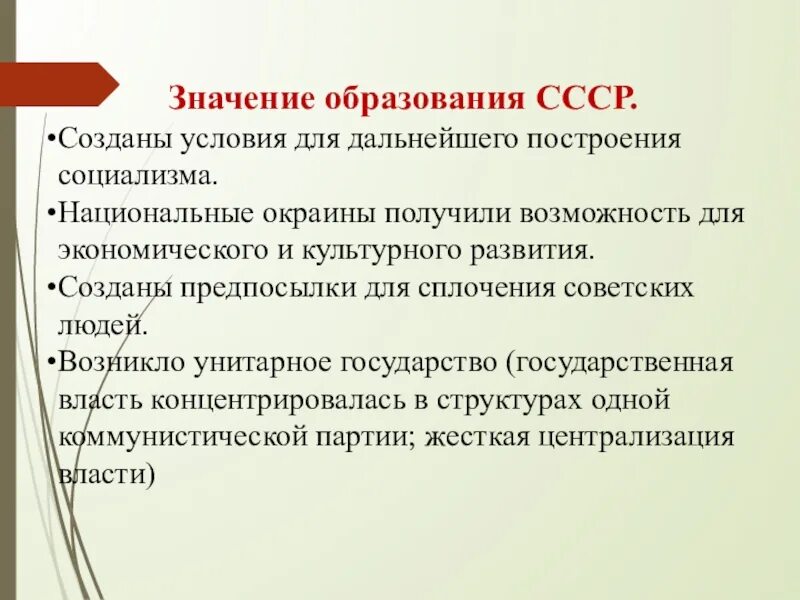 Значение образования СССР.

•Созданы условия для дальнейшего построения социализма.

•Национальные окраины получили возможность для экономического и культурного развития.

•Созданы предпосылки для сплочения советских людей.

•Возникло унитарное государство (государственная власть концентрировалась в структурах одной коммунистической партии; жесткая централизация власти)